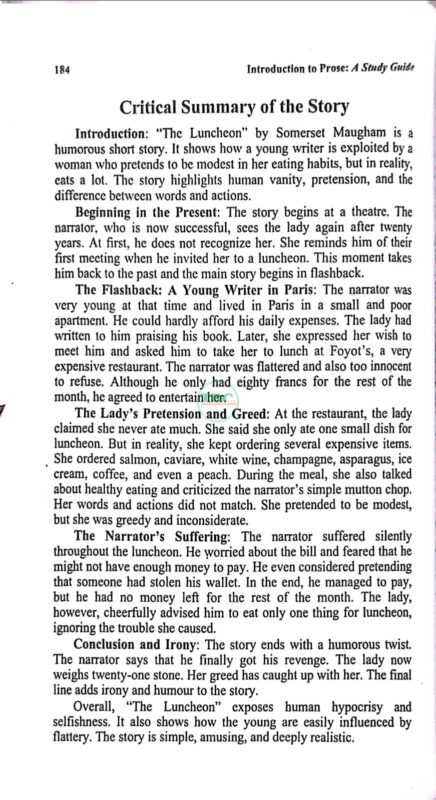 184 Introduction to Prose: A Study Guide

Critical Summary of the Story

Introduction: "The Luncheon" by Somerset Maugham is a humorous short story. It shows how a young writer is exploited by a woman who pretends to be modest in her eating habits, but in reality, eats a lot. The story highlights human vanity, pretension, and the difference between words and actions.

Beginning in the Present: The story begins at a theatre. The narrator, who is now successful, sees the lady again after twenty years. At first, he does not recognize her. She reminds him of their first meeting when he invited her to a luncheon. This moment takes him back to the past and the main story begins in flashback.

The Flashback: A Young Writer in Paris: The narrator was very young at that time and lived in Paris in a small and poor apartment. He could hardly afford his daily expenses. The lady had written to him praising his book. Later, she expressed her wish to meet him and asked him to take her to lunch at Foyot's, a very expensive restaurant. The narrator was flattered and also too innocent to refuse. Although he only had eighty francs for the rest of the month, he agreed to entertain her.

The Lady's Pretension and Greed: At the restaurant, the lady claimed she never ate much. She said she only ate one small dish for luncheon. But in reality, she kept ordering several expensive items. She ordered salmon, caviare, white wine, champagne, asparagus, ice cream, coffee, and even a peach. During the meal, she also talked about healthy eating and criticized the narrator's simple mutton chop. Her words and actions did not match. She pretended to be modest, but she was greedy and inconsiderate.

The Narrator's Suffering: The narrator suffered silently throughout the luncheon. He worried about the bill and feared that he might not have enough money to pay. He even considered pretending that someone had stolen his wallet. In the end, he managed to pay, but he had no money left for the rest of the month. The lady, however, cheerfully advised him to eat only one thing for luncheon, ignoring the trouble she caused.

Conclusion and Irony: The story ends with a humorous twist. The narrator says that he finally got his revenge. The lady now weighs twenty-one stone. Her greed has caught up with her. The final line adds irony and humour to the story.

Overall, "The Luncheon" exposes human hypocrisy and selfishness. It also shows how the young are easily influenced by flattery. The story is simple, amusing, and deeply realistic.